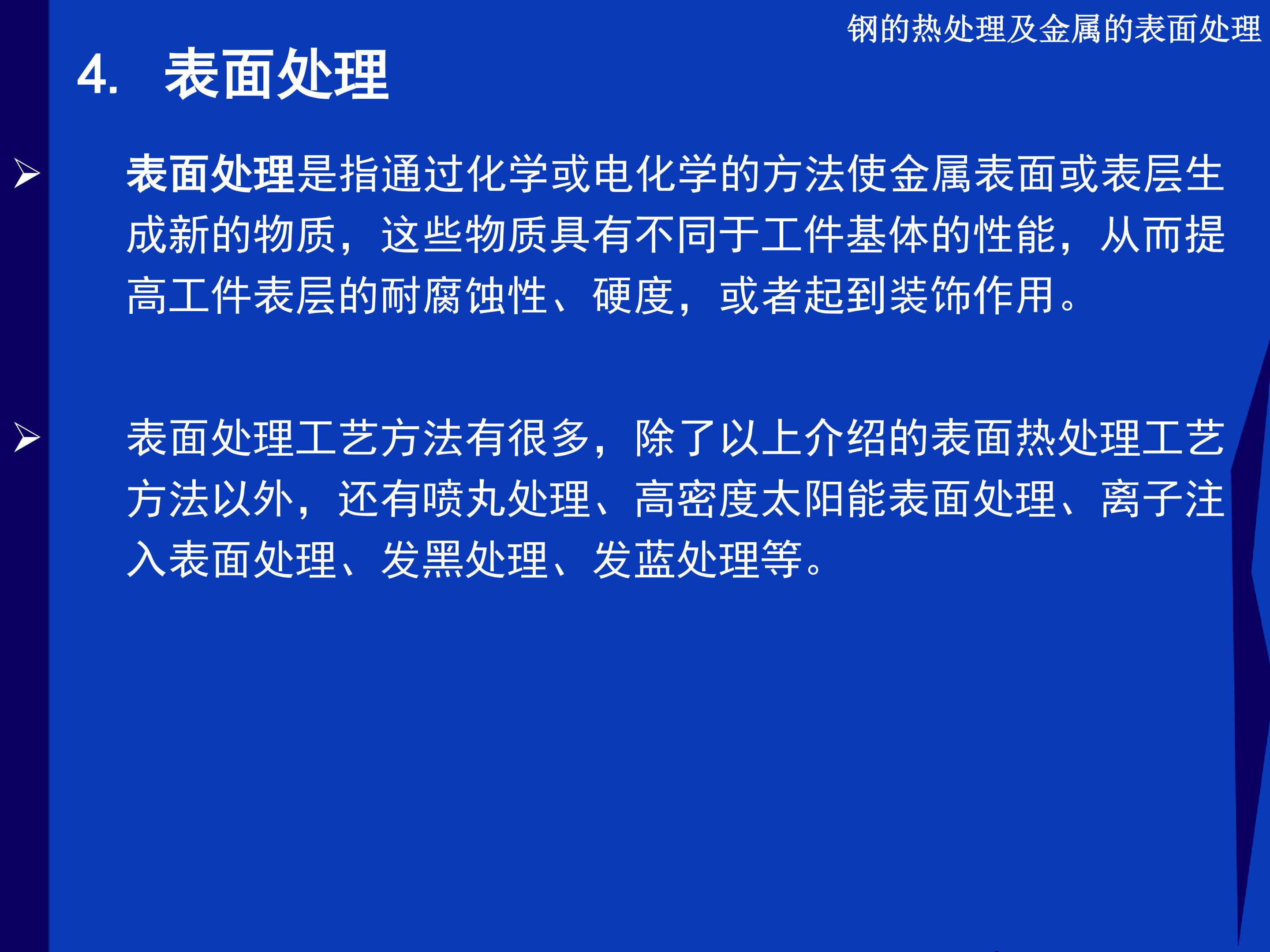 钢的热处理及金属的表面处理

4. 表面处理

➢ 表面处理是指通过化学或电化学的方法使金属表面或表层生成新的物质，这些物质具有不同于工件基体的性能，从而提高工件表层的耐腐蚀性、硬度，或者起到装饰作用。

➢ 表面处理工艺方法有很多，除了以上介绍的表面热处理工艺方法以外，还有喷丸处理、高密度太阳能表面处理、离子注入表面处理、发黑处理、发蓝处理等。